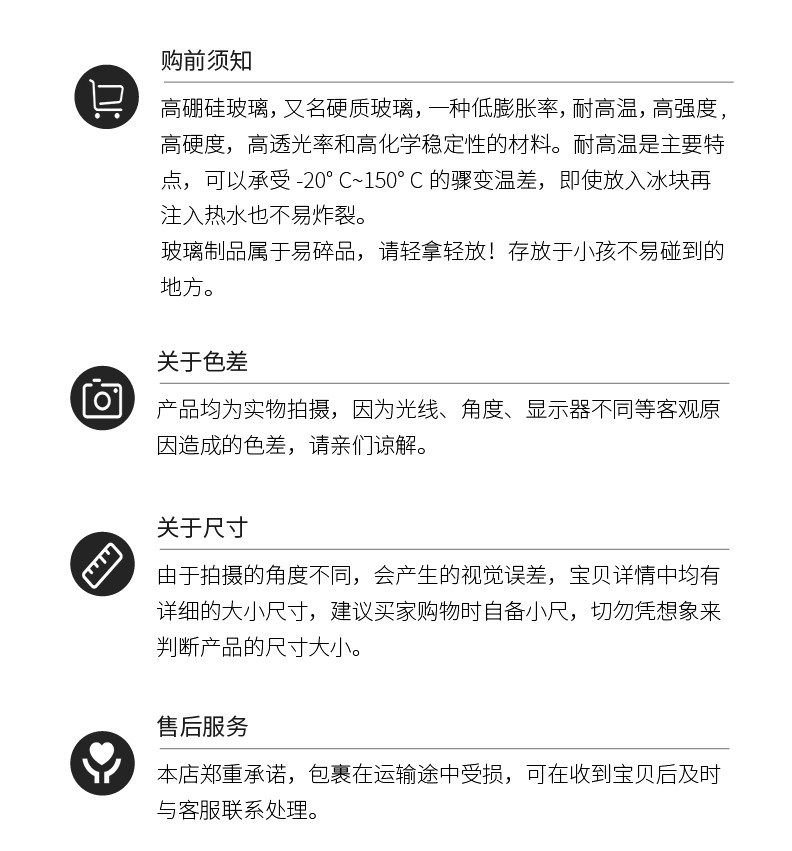 购前须知

高硼硅玻璃，又名硬质玻璃，一种低膨胀率，耐高温，高强度，高硬度，高透光率和高化学稳定性的材料。耐高温是主要特点，可以承受 -20° C~150° C 的骤变温差，即使放入冰块再注入热水也不易炸裂。
玻璃制品属于易碎品，请轻拿轻放！存放于小孩不易碰到的地方。

关于色差

产品均为实物拍摄，因为光线、角度、显示器不同等客观原因造成的色差，请亲们谅解。

关于尺寸

由于拍摄的角度不同，会产生的视觉误差，宝贝详情中均有详细的大小尺寸，建议买家购物时自备小尺，切勿凭想象来判断产品的尺寸大小。

售后服务

本店郑重承诺，包裹在运输途中受损，可在收到宝贝后及时与客服联系处理。